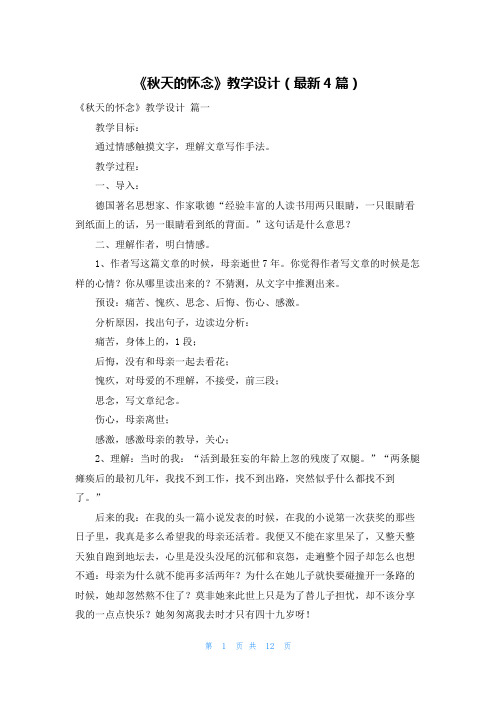 《秋天的怀念》教学设计（最新4篇）

《秋天的怀念》教学设计 篇一

教学目标：

通过情感触摸文字，理解文章写作手法。

教学过程：

一、导入：

德国著名思想家、作家歌德“经验丰富的人读书用两只眼睛，一只眼睛看到纸面上的话，另一眼睛看到纸的背面。”这句话是什么意思？

二、理解作者，明白情感。

1、作者写这篇文章的时候，母亲逝世7年。你觉得作者写文章的时候是怎样的心情？你从哪里读出来的？不猜测，从文字中推测出来。

预设：痛苦、愧疚、思念、后悔、伤心、感激。

分析原因，找出句子，边读边分析：

痛苦，身体上的，1段；

后悔，没有和母亲一起去看花；

愧疚，对母爱的不理解，不接受，前三段；

思念，写文章纪念。

伤心，母亲离世；

感激，感激母亲的教导，关心；

2、理解：当时的我：“活到最狂妄的年龄上忽的残废了双腿。”“两条腿瘫痪后的最初几年，我找不到工作，找不到出路，突然似乎什么都找不到了。”

后来的我：在我的头一篇小说发表的时候，在我的小说第一次获奖的那些日子里，我真是多么希望我的母亲还活着。我便又不能在家里呆了，又整天整天独自跑到地坛去，心里是没头没尾的沉郁和哀怨，走遍整个园子却怎么也想不通：母亲为什么就不能再多活两年？为什么在她儿子就快要碰撞开一条路的时候，她却忽然熬不住了？莫非她来此世上只是为了替儿子担忧，却不该分享我的一点点快乐？她匆匆离我去时才只有四十九岁呀！

第 1 页 共 12 页